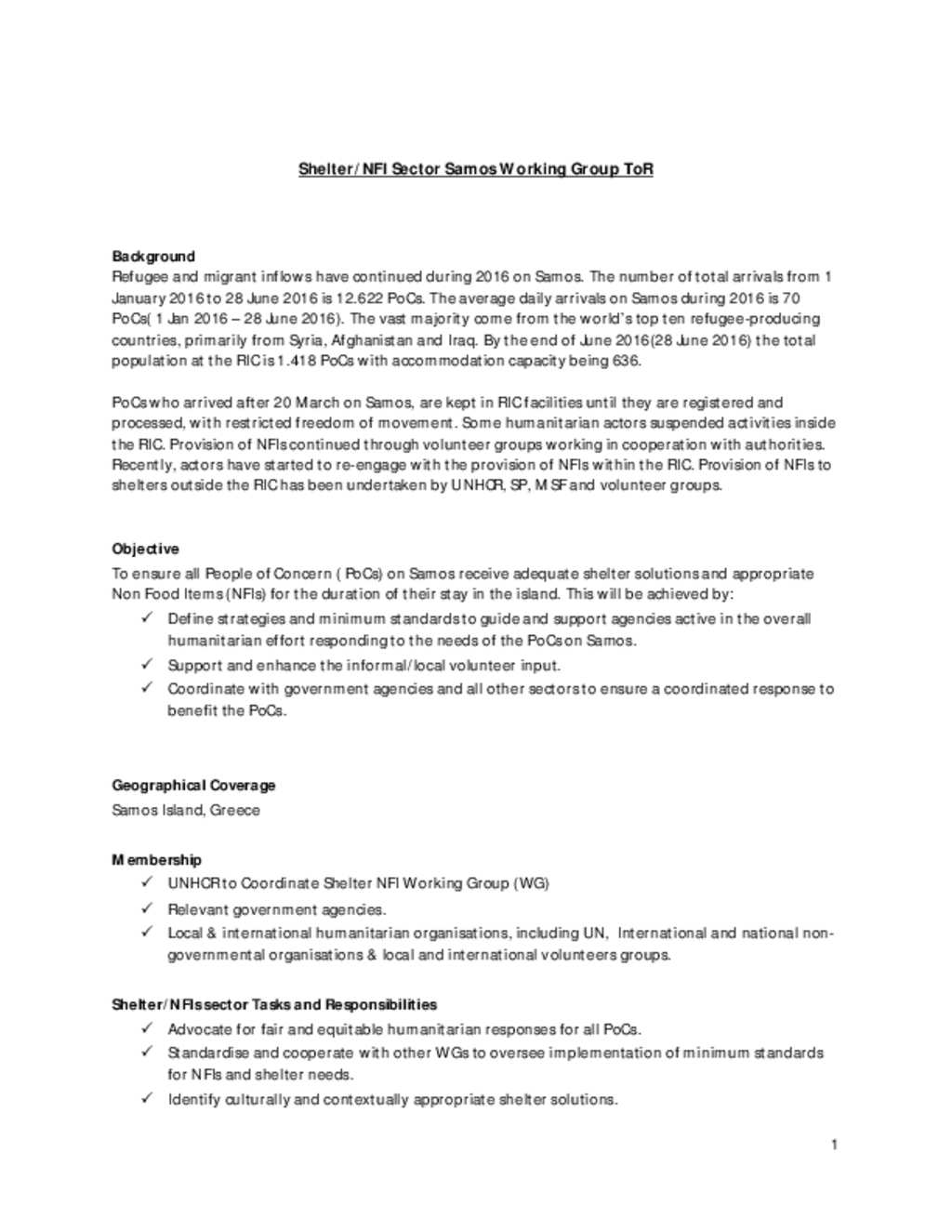 Shelter/NFI Sector Samos Working Group ToR

Background
Refugee and migrant inflows have continued during 2016 on Samos. The number of total arrivals from 1 January 2016 to 28 June 2016 is 12.622 PoCs. The average daily arrivals on Samos during 2016 is 70 PoCs( 1 Jan 2016 – 28 June 2016). The vast majority come from the world's top ten refugee-producing countries, primarily from Syria, Afghanistan and Iraq. By the end of June 2016(28 June 2016) the total population at the RIC is 1.418 PoCs with accommodation capacity being 636.

PoCs who arrived after 20 March on Samos, are kept in RIC facilities until they are registered and processed, with restricted freedom of movement. Some humanitarian actors suspended activities inside the RIC. Provision of NFIs continued through volunteer groups working in cooperation with authorities. Recently, actors have started to re-engage with the provision of NFIs within the RIC. Provision of NFIs to shelters outside the RIC has been undertaken by UNHCR, SP, MSF and volunteer groups.

Objective
To ensure all People of Concern ( PoCs) on Samos receive adequate shelter solutions and appropriate Non Food Items (NFIs) for the duration of their stay in the island. This will be achieved by:
✓ Define strategies and minimum standards to guide and support agencies active in the overall humanitarian effort responding to the needs of the PoCs on Samos.
✓ Support and enhance the informal/local volunteer input.
✓ Coordinate with government agencies and all other sectors to ensure a coordinated response to benefit the PoCs.

Geographical Coverage
Samos Island, Greece

Membership
✓ UNHCR to Coordinate Shelter NFI Working Group (WG)
✓ Relevant government agencies.
✓ Local & international humanitarian organisations, including UN, International and national non-governmental organisations & local and international volunteers groups.

Shelter/NFIs sector Tasks and Responsibilities
✓ Advocate for fair and equitable humanitarian responses for all PoCs.
✓ Standardise and cooperate with other WGs to oversee implementation of minimum standards for NFIs and shelter needs.
✓ Identify culturally and contextually appropriate shelter solutions.

1